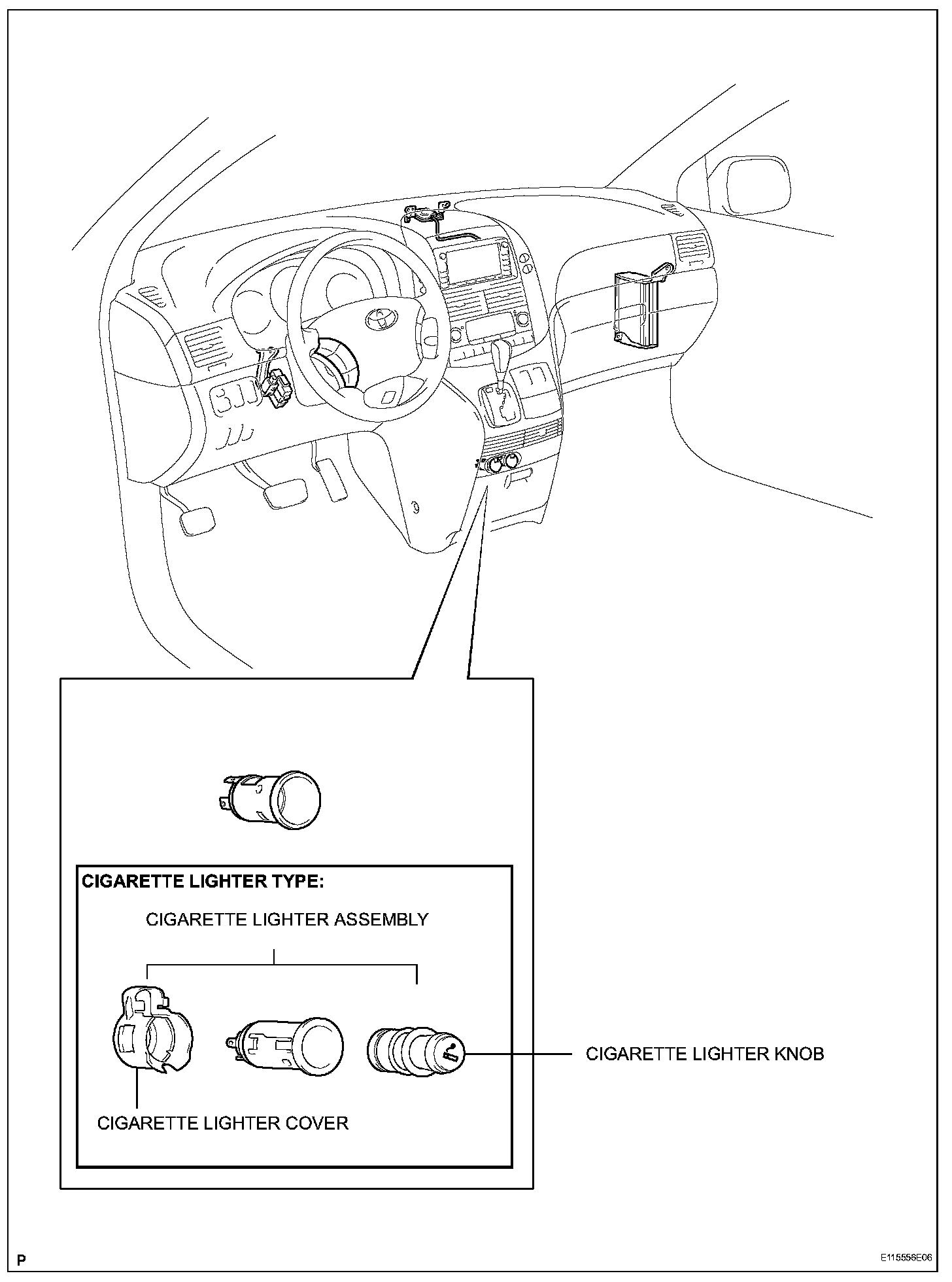 CIGARETTE LIGHTER TYPE:

CIGARETTE LIGHTER ASSEMBLY

CIGARETTE LIGHTER KNOB

CIGARETTE LIGHTER COVER

P

E115556E06